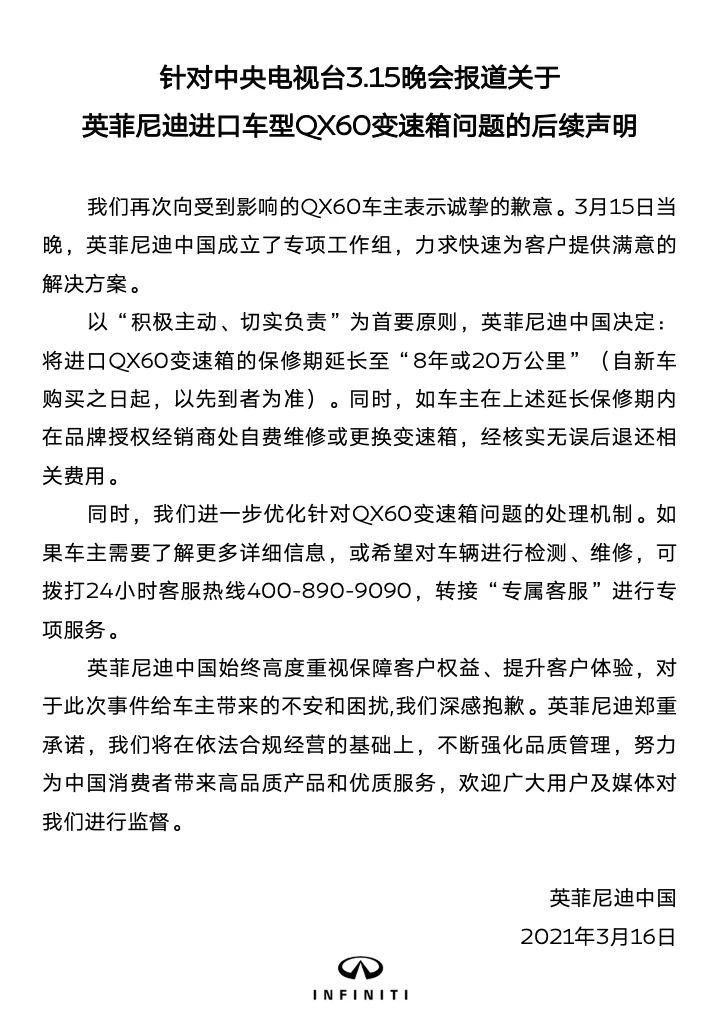 针对中央电视台3.15晚会报道关于
英菲尼迪进口车型QX60变速箱问题的后续声明

我们再次向受到影响的QX60车主表示诚挚的歉意。3月15日当晚，英菲尼迪中国成立了专项工作组，力求快速为客户提供满意的解决方案。

以“积极主动、切实负责”为首要原则，英菲尼迪中国决定：将进口QX60变速箱的保修期延长至“8年或20万公里”（自新车购买之日起，以先到者为准）。同时，如车主在上述延长保修期内在品牌授权经销商处自费维修或更换变速箱，经核实无误后退还相关费用。

同时，我们进一步优化针对QX60变速箱问题的处理机制。如果车主需要了解更多详细信息，或希望对车辆进行检测、维修，可拨打24小时客服热线400-890-9090，转接“专属客服”进行专项服务。

英菲尼迪中国始终高度重视保障客户权益、提升客户体验，对于此次事件给车主带来的不安和困扰,我们深感抱歉。英菲尼迪郑重承诺，我们将在依法合规经营的基础上，不断强化品质管理，努力为中国消费者带来高品质产品和优质服务，欢迎广大用户及媒体对我们进行监督。

英菲尼迪中国
2021年3月16日

INFINITI